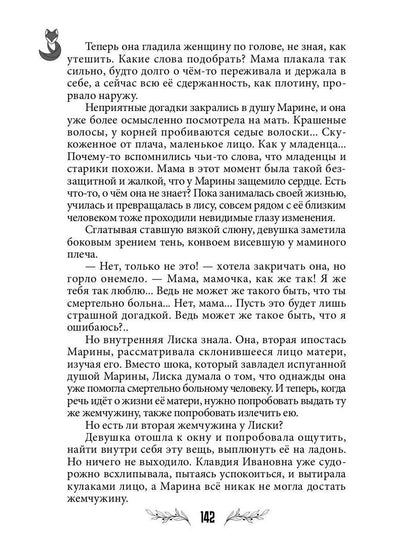 Теперь она гладила женщину по голове, не зная, как утешить. Какие слова подобрать? Мама плакала так сильно, будто долго о чём-то переживала и держала в себе, а сейчас всю её сдержанность, как плотину, прорвало наружу.

Неприятные догадки закрались в душу Марине, и она уже более осмысленно посмотрела на мать. Крашеные волосы, у корней пробиваются седые волоски... Скукоженное от плача, маленькое лицо. Как у младенца... Почему-то вспомнились чьи-то слова, что младенцы и старики похожи. Мама в этот момент была такой беззащитной и жалкой, что у Марины защемило сердце. Есть что-то, о чём она не знает? Пока занималась своей жизнью, училась и превращалась в лису, совсем рядом с её близким человеком тоже проходили невидимые глазу изменения.

Сглатывая ставшую вязкой слюну, девушка заметила боковым зрением тень, конвоем висевшую у маминого плеча.

— Нет, только не это! — хотела закричать она, но горло онемело. — Мама, мамочка, как же так! Я же тебя так люблю... Ведь не может же такого быть, что ты смертельно больна... Нет, мама... Пусть это будет лишь страшной догадкой. Ведь может же такое быть, что я ошибаюсь?..

Но внутренняя Лиска знала. Она, вторая ипостась Марины, рассматривала склонившееся лицо матери, изучая его. Вместо шока, который завладел испуганной душой Марины, Лиска думала о том, что однажды она уже помогла смертельно больному человеку. И теперь, когда речь идёт о жизни её матери, нужно попробовать выдать ту же жемчужину, также попробовать излечить ею.

Но есть ли вторая жемчужина у Лиски?

Девушка отошла к окну и попробовала ощутить, найти внутри себя эту вещь, выплюнуть её на ладонь. Но ничего не выходило. Клавдия Ивановна уже судорожно всхлипывала, пытаясь успокоиться, и вытирала кулаками лицо, а Марина всё никак не могла достать жемчужину.

142